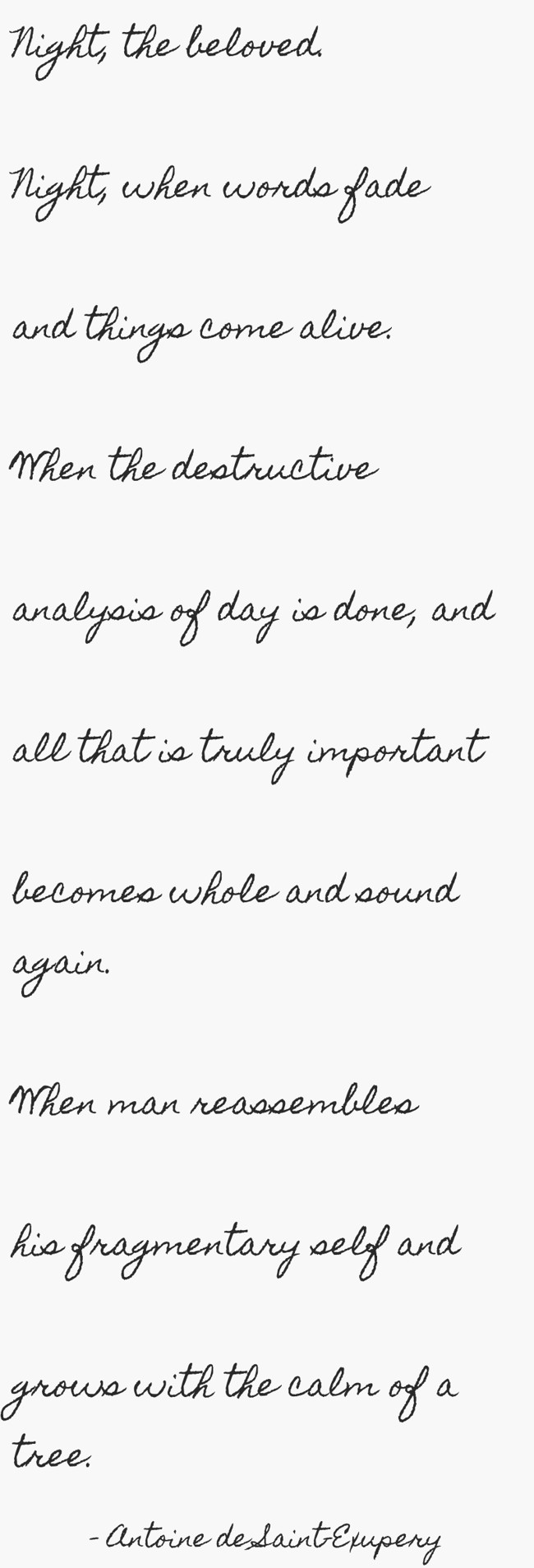 Night, the beloved.

Night, when words fade

and things come alive.

When the destructive

analysis of day is done, and

all that is truly important

becomes whole and sound again.

When man reassembles

his fragmentary self and

grows with the calm of a tree.

- Antoine de Saint-Exupery